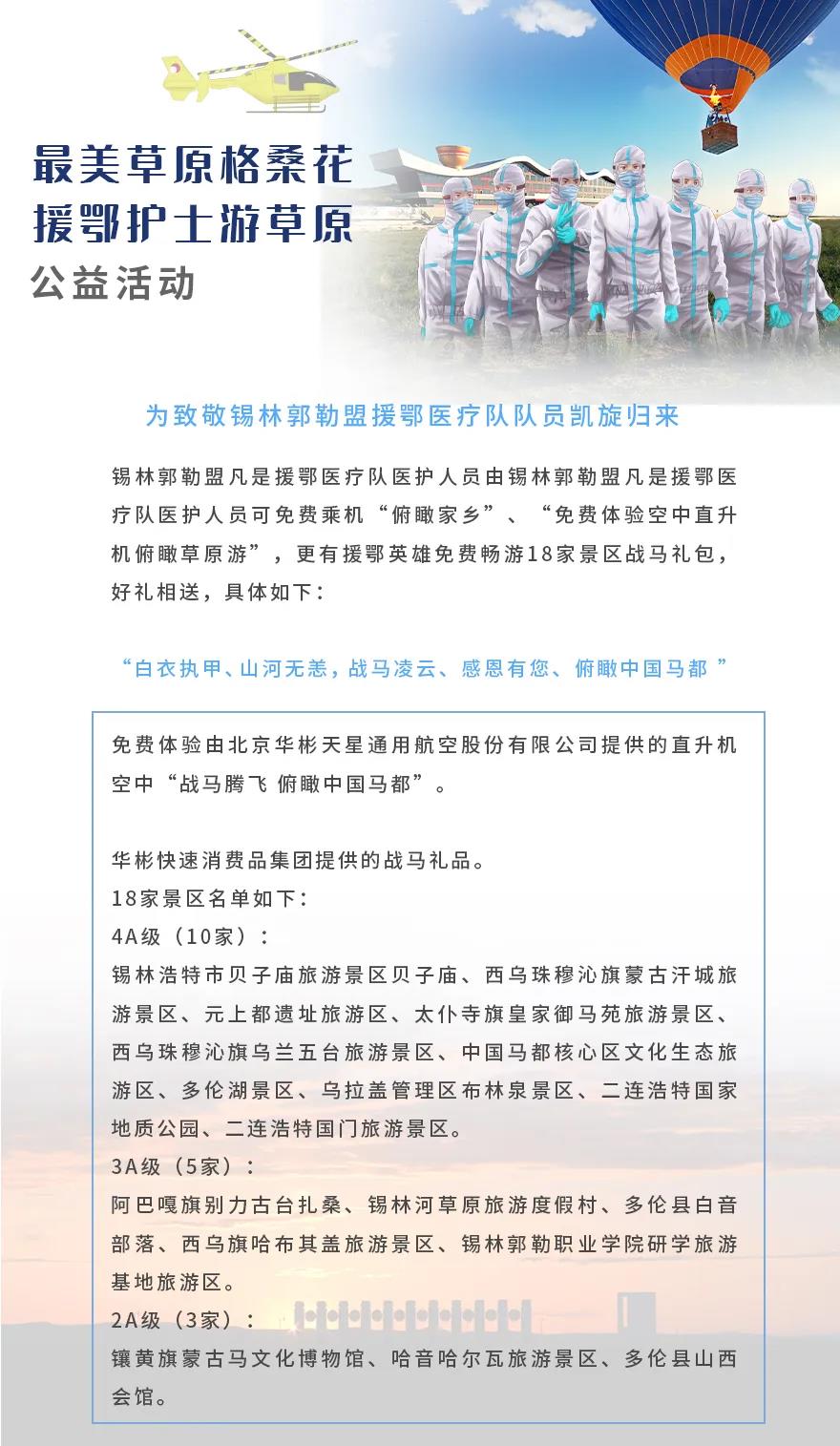 最美草原格桑花
援鄂护士游草原
公益活动

为致敬锡林郭勒盟援鄂医疗队队员凯旋归来

锡林郭勒盟凡是援鄂医疗队医护人员由锡林郭勒盟凡是援鄂医疗队医护人员可免费乘机“俯瞰家乡”、“免费体验空中直升机俯瞰草原游”，更有援鄂英雄免费畅游18家景区战马礼包，好礼相送，具体如下：

“白衣执甲、山河无恙，战马凌云、感恩有您、俯瞰中国马都 ”

免费体验由北京华彬天星通用航空股份有限公司提供的直升机空中“战马腾飞 俯瞰中国马都”。

华彬快速消费品集团提供的战马礼品。
18家景区名单如下：
4A级（10家）：
锡林浩特市贝子庙旅游景区贝子庙、西乌珠穆沁旗蒙古汗城旅游景区、元上都遗址旅游区、太仆寺旗皇家御马苑旅游景区、西乌珠穆沁旗乌兰五台旅游景区、中国马都核心区文化生态旅游区、多伦湖景区、乌拉盖管理区布林泉景区、二连浩特国家地质公园、二连浩特国门旅游景区。
3A级（5家）：
阿巴嘎旗别力古台扎桑、锡林河草原旅游度假村、多伦县白音部落、西乌旗哈布其盖旅游景区、锡林郭勒职业学院研学旅游基地旅游区。
2A级（3家）：
镶黄旗蒙古马文化博物馆、哈音哈尔瓦旅游景区、多伦县山西会馆。